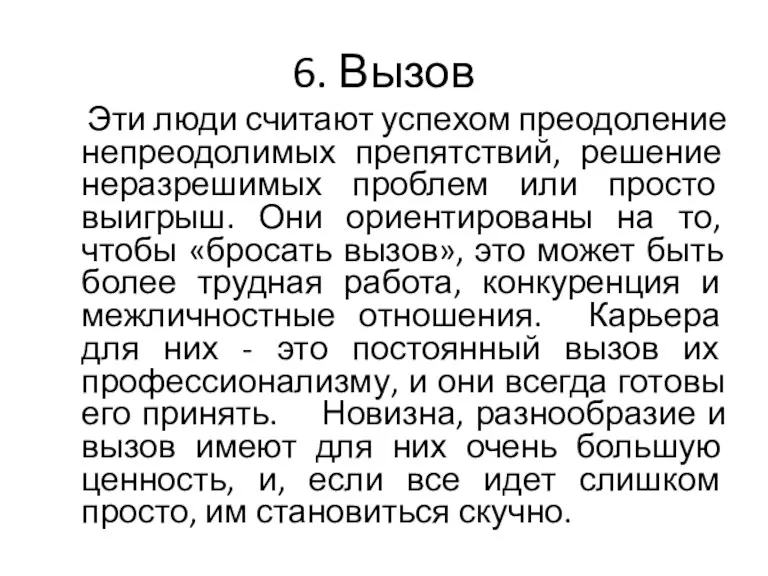 6. Вызов

Эти люди считают успехом преодоление непреодолимых препятствий, решение неразрешимых проблем или просто выигрыш. Они ориентированы на то, чтобы «бросать вызов», это может быть более трудная работа, конкуренция и межличностные отношения. Карьера для них - это постоянный вызов их профессионализму, и они всегда готовы его принять. Новизна, разнообразие и вызов имеют для них очень большую ценность, и, если все идет слишком просто, им становиться скучно.